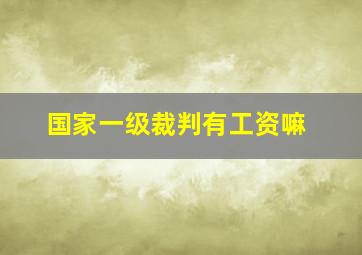 国家一级裁判有工资嘛